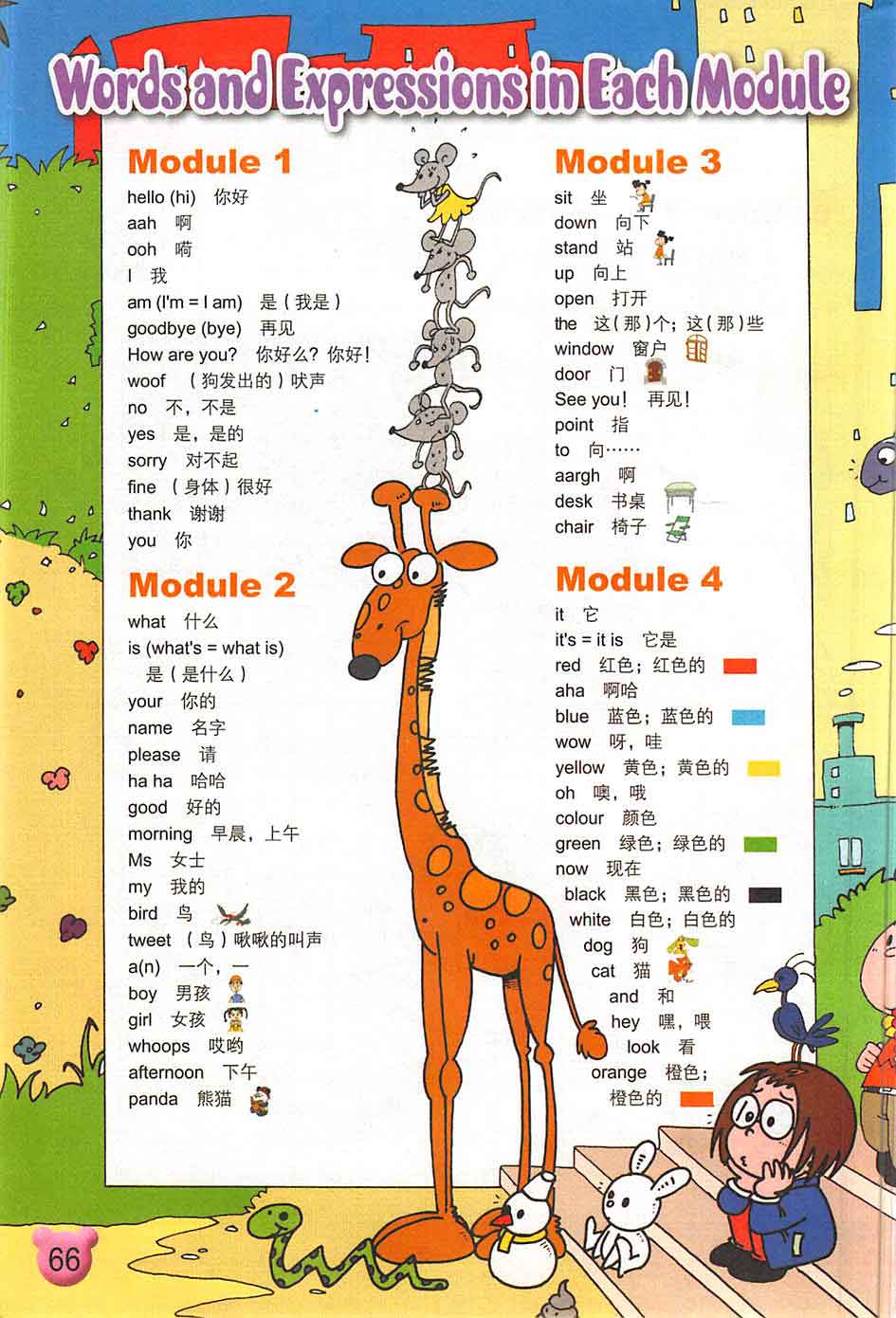 Words and Expressions in Each Module

Module 1

hello (hi) 你好
aah 啊
ooh 嗬
I 我
am (I'm = I am) 是（我是）
goodbye (bye) 再见
How are you? 你好么？你好！
woof （狗发出的）吠声
no 不，不是
yes 是，是的
sorry 对不起
fine （身体）很好
thank 谢谢
you 你

Module 2

what 什么
is (what's = what is) 是（是什么）
your 你的
name 名字
please 请
ha ha 哈哈
good 好的
morning 早晨，上午
Ms 女士
my 我的
bird 鸟
tweet （鸟）啾啾的叫声
a(n) 一个，一
boy 男孩
girl 女孩
whoops 哎哟
afternoon 下午
panda 熊猫

Module 3

sit 坐
down 向下
stand 站
up 向上
open 打开
the 这（那）个；这（那）些
window 窗户
door 门
See you! 再见！
point 指
to 向……
aargh 啊
desk 书桌
chair 椅子

Module 4

it 它
it's = it is 它是
red 红色；红色的
aha 啊哈
blue 蓝色；蓝色的
wow 呀，哇
yellow 黄色；黄色的
oh 噢，哦
colour 颜色
green 绿色；绿色的
now 现在
black 黑色；黑色的
white 白色；白色的
dog 狗
cat 猫
and 和
hey 嘿，喂
look 看
orange 橙色；橙色的

66